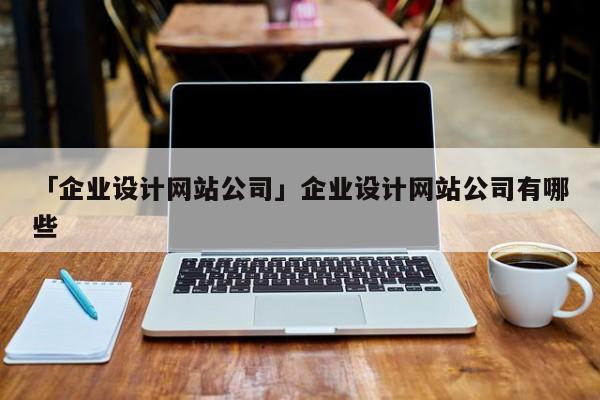 「企业设计网站公司」企业设计网站公司有哪些